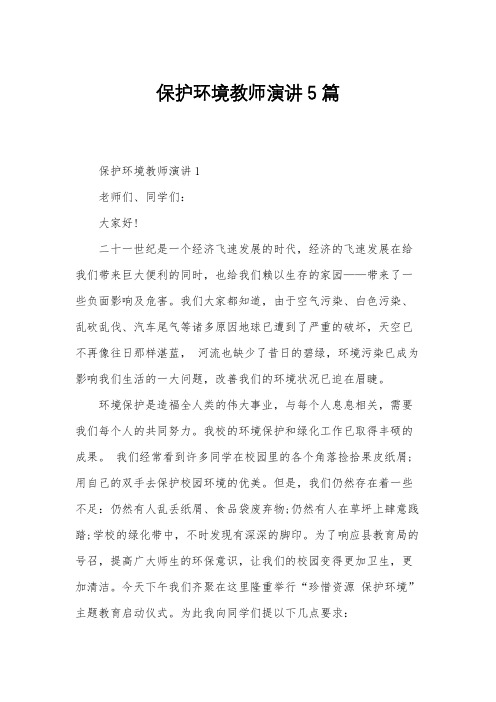 保护环境教师演讲5篇

保护环境教师演讲1

老师们、同学们：

大家好！

二十一世纪是一个经济飞速发展的时代，经济的飞速发展在给我们带来巨大便利的同时，也给我们赖以生存的家园——带来了一些负面影响及危害。我们大家都知道，由于空气污染、白色污染、乱砍乱伐、汽车尾气等诸多原因地球已遭到了严重的破坏，天空已不再像往日那样湛蓝， 河流也缺少了昔日的碧绿，环境污染已成为影响我们生活的一大问题，改善我们的环境状况已迫在眉睫。

环境保护是造福全人类的伟大事业，与每个人息息相关，需要我们每个人的共同努力。我校的环境保护和绿化工作已取得丰硕的成果。 我们经常看到许多同学在校园里的各个角落捡拾果皮纸屑；用自己的双手去保护校园环境的优美。但是，我们仍然存在着一些不足：仍然有人乱丢纸屑、食品袋废弃物;仍然有人在草坪上肆意践踏;学校的绿化带中，不时发现有深深的脚印。为了响应县教育局的号召，提高广大师生的环保意识，让我们的校园变得更加卫生，更加清洁。今天下午我们齐聚在这里隆重举行“珍惜资源 保护环境”主题教育启动仪式。为此我向同学们提以下几点要求：